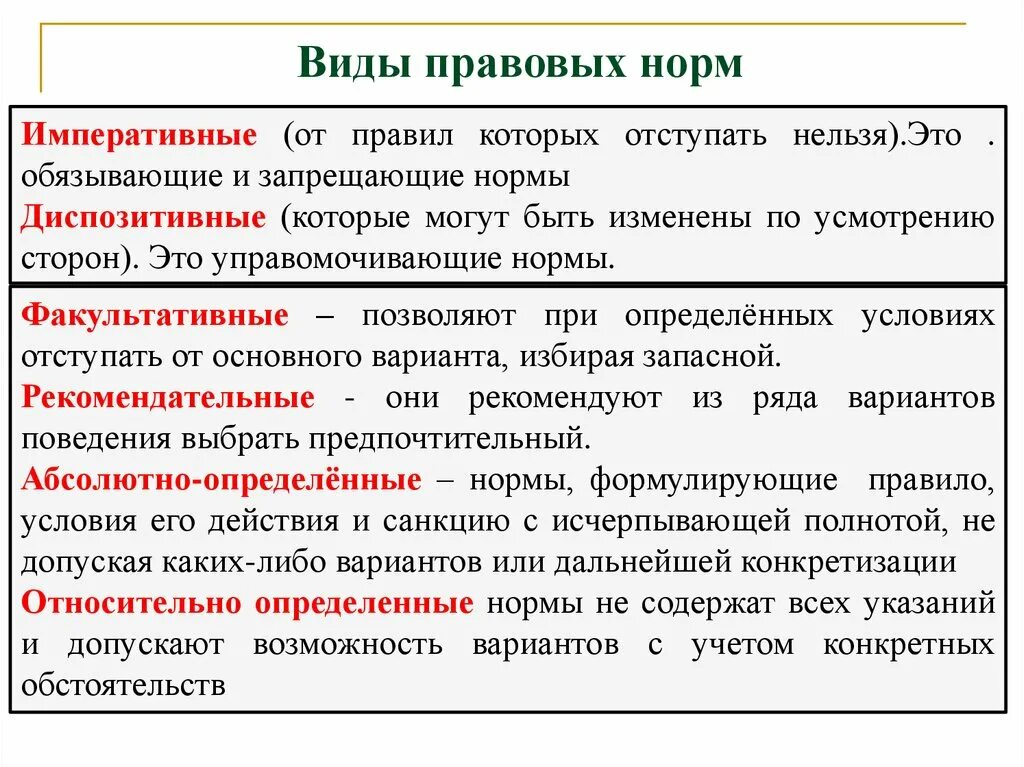 Виды правовых норм

Императивные (от правил которых отступать нельзя).Это . обязывающие и запрещающие нормы
Диспозитивные (которые могут быть изменены по усмотрению сторон). Это управомочивающие нормы.

Факультативные – позволяют при определённых условиях отступать от основного варианта, избирая запасной.
Рекомендательные - они рекомендуют из ряда вариантов поведения выбрать предпочтительный.
Абсолютно-определённые – нормы, формулирующие правило, условия его действия и санкцию с исчерпывающей полнотой, не допуская каких-либо вариантов или дальнейшей конкретизации
Относительно определенные нормы не содержат всех указаний и допускают возможность вариантов с учетом конкретных обстоятельств